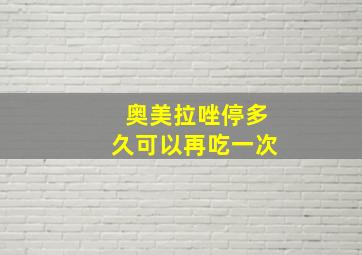 奥美拉唑停多久可以再吃一次